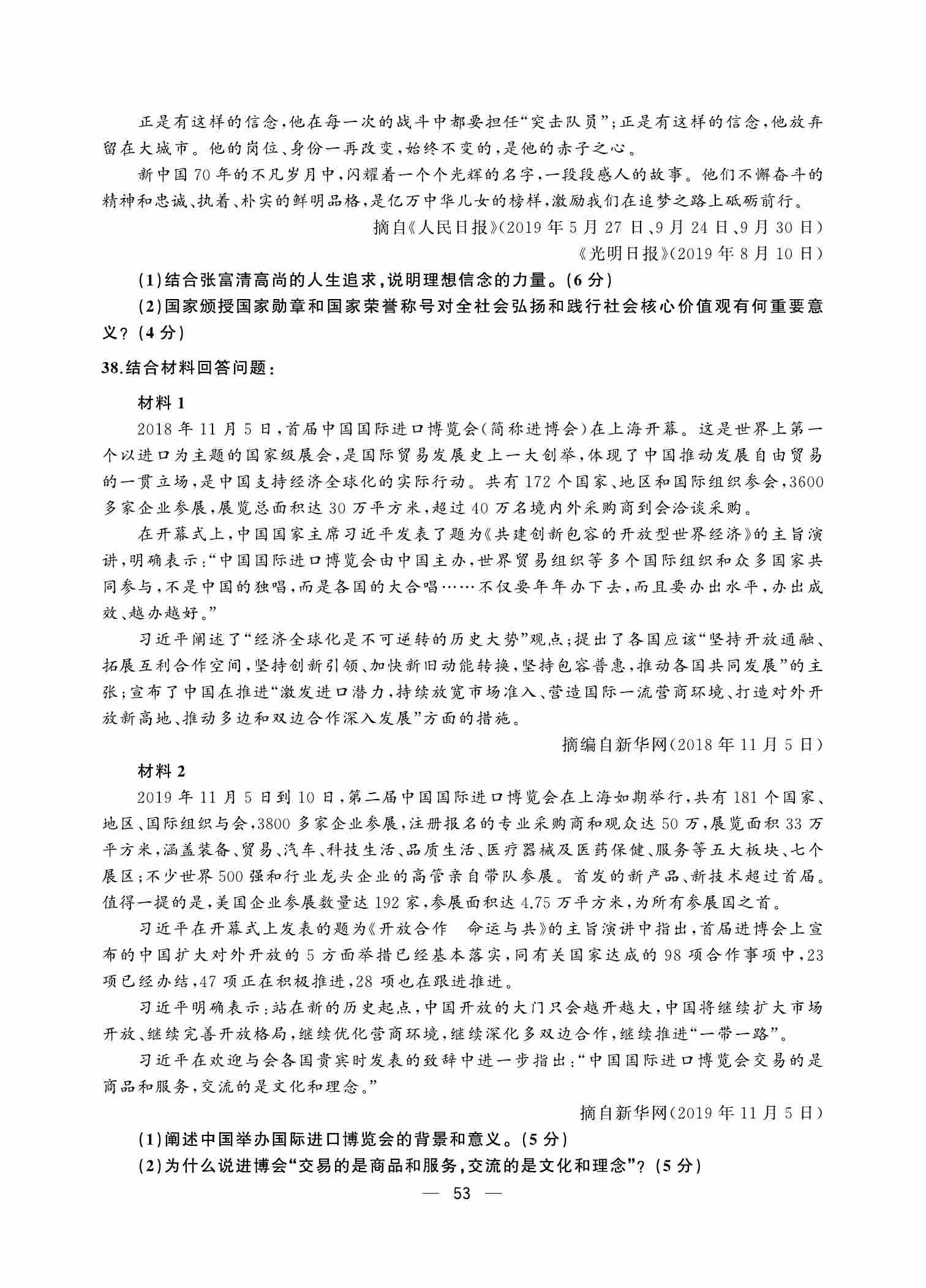 正是有这样的信念，他在每一次的战斗中都要担任“突击队员”；正是有这样的信念，他放弃留在大城市。他的岗位、身份一再改变，始终不变的，是他的赤子之心。

新中国70年的不凡岁月中，闪耀着一个个光辉的名字，一段段感人的故事。他们不懈奋斗的精神和忠诚、执着、朴实的鲜明品格，是亿万中华儿女的榜样，激励我们在追梦之路上砥砺前行。

摘自《人民日报》(2019年5月27日、9月24日、9月30日)

《光明日报》(2019年8月10日)

(1)结合张富清高尚的人生追求，说明理想信念的力量。(6分)

(2)国家颁授国家勋章和国家荣誉称号对全社会弘扬和践行社会核心价值观有何重要意义？(4分)

38.结合材料回答问题：

材料1

2018年11月5日，首届中国国际进口博览会(简称进博会)在上海开幕。这是世界上第一个以进口为主题的国家级展会，是国际贸易发展史上一大创举，体现了中国推动发展自由贸易的一贯立场，是中国支持经济全球化的实际行动。共有172个国家、地区和国际组织参会，3600多家企业参展，展览总面积达30万平方米，超过40万名境内外采购商到会洽谈采购。

在开幕式上，中国国家主席习近平发表了题为《共建创新包容的开放型世界经济》的主旨演讲，明确表示：“中国国际进口博览会由中国主办，世界贸易组织等多个国际组织和众多国家共同参与，不是中国的独唱，而是各国的大合唱……不仅要年年办下去，而且要办出水平，办出成效、越办越好。”

习近平阐述了“经济全球化是不可逆转的历史大势”观点；提出了各国应该“坚持开放通融、拓展互利合作空间，坚持创新引领、加快新旧动能转换，坚持包容普惠，推动各国共同发展”的主张；宣布了中国在推进“激发进口潜力，持续放宽市场准入、营造国际一流营商环境、打造对外开放新高地、推动多边和双边合作深入发展”方面的措施。

摘编自新华网(2018年11月5日)

材料2

2019年11月5日到10日，第二届中国国际进口博览会在上海如期举行，共有181个国家、地区、国际组织与会，3800多家企业参展，注册报名的专业采购商和观众达50万，展览面积33万平方米，涵盖装备、贸易、汽车、科技生活、品质生活、医疗器械及医药保健、服务等五大板块、七个展区；不少世界500强和行业龙头企业的高管亲自带队参展。首发的新产品、新技术超过首届。值得一提的是，美国企业参展数量达192家，参展面积达4.75万平方米，为所有参展国之首。

习近平在开幕式上发表的题为《开放合作　命运与共》的主旨演讲中指出，首届进博会上宣布的中国扩大对外开放的5方面举措已经基本落实，同有关国家达成的98项合作事项中，23项已经办结，47项正在积极推进，28项也在跟进推进。

习近平明确表示：站在新的历史起点，中国开放的大门只会越开越大，中国将继续扩大市场开放、继续完善开放格局，继续优化营商环境，继续深化多双边合作，继续推进“一带一路”。

习近平在欢迎与会各国贵宾时发表的致辞中进一步指出：“中国国际进口博览会交易的是商品和服务，交流的是文化和理念。”

摘自新华网(2019年11月5日)

(1)阐述中国举办国际进口博览会的背景和意义。(5分)

(2)为什么说进博会“交易的是商品和服务，交流的是文化和理念”？(5分)

— 53 —